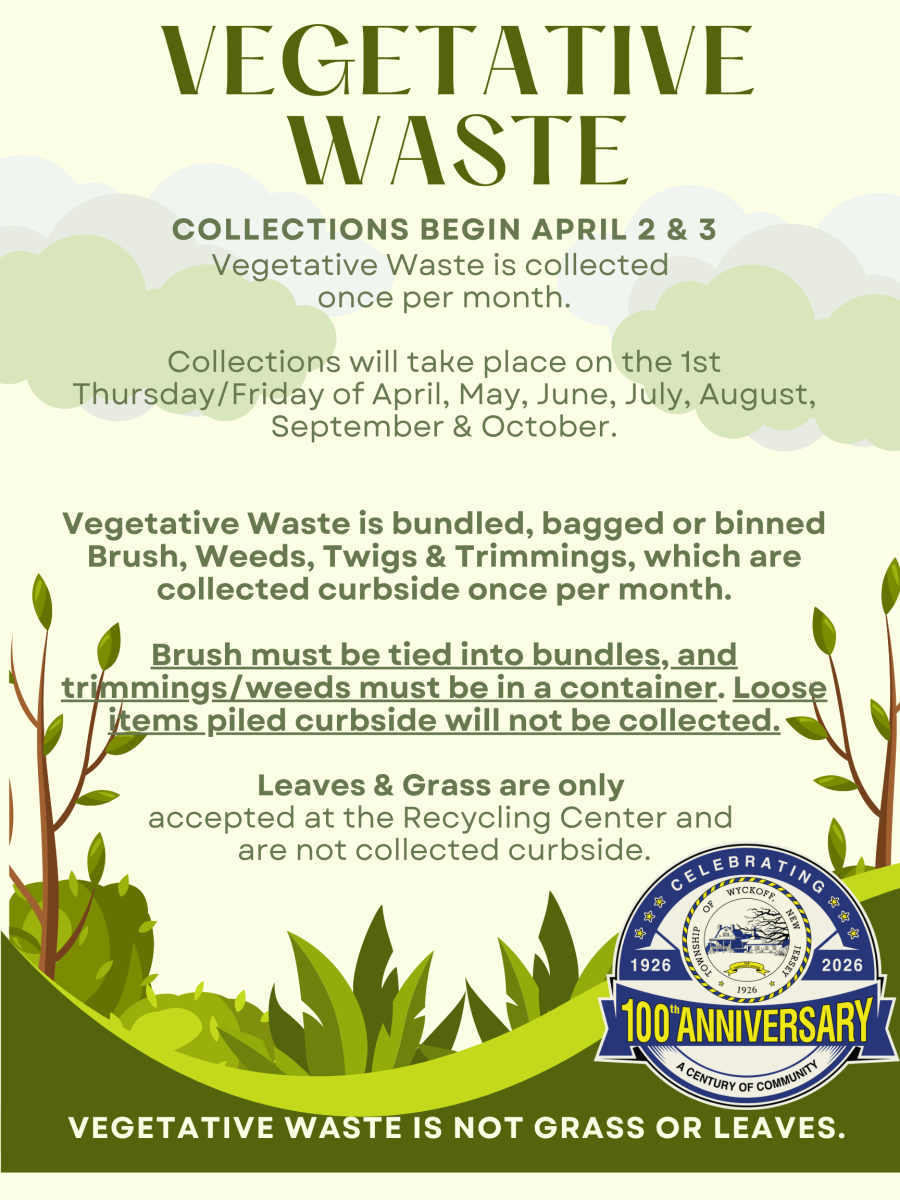 VEGETATIVE WASTE

COLLECTIONS BEGIN APRIL 2 & 3
Vegetative Waste is collected once per month.

Collections will take place on the 1st Thursday/Friday of April, May, June, July, August, September & October.

Vegetative Waste is bundled, bagged or binned Brush, Weeds, Twigs & Trimmings, which are collected curbside once per month.

Brush must be tied into bundles, and trimmings/weeds must be in a container. Loose items piled curbside will not be collected.

Leaves & Grass are only accepted at the Recycling Center and are not collected curbside.

CELEBRATING
TOWNSHIP OF WYCKOFF, NEW JERSEY
1926
1926 2026
100th ANNIVERSARY
A CENTURY OF COMMUNITY

VEGETATIVE WASTE IS NOT GRASS OR LEAVES.